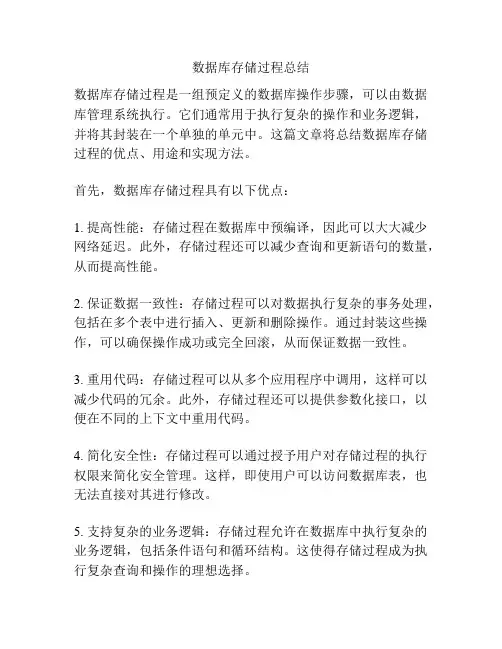 数据库存储过程总结

数据库存储过程是一组预定义的数据库操作步骤，可以由数据库管理系统执行。它们通常用于执行复杂的操作和业务逻辑，并将其封装在一个单独的单元中。这篇文章将总结数据库存储过程的优点、用途和实现方法。

首先，数据库存储过程具有以下优点：

1. 提高性能：存储过程在数据库中预编译，因此可以大大减少网络延迟。此外，存储过程还可以减少查询和更新语句的数量，从而提高性能。

2. 保证数据一致性：存储过程可以对数据执行复杂的事务处理，包括在多个表中进行插入、更新和删除操作。通过封装这些操作，可以确保操作成功或完全回滚，从而保证数据一致性。

3. 重用代码：存储过程可以从多个应用程序中调用，这样可以减少代码的冗余。此外，存储过程还可以提供参数化接口，以便在不同的上下文中重用代码。

4. 简化安全性：存储过程可以通过授予用户对存储过程的执行权限来简化安全管理。这样，即使用户可以访问数据库表，也无法直接对其进行修改。

5. 支持复杂的业务逻辑：存储过程允许在数据库中执行复杂的业务逻辑，包括条件语句和循环结构。这使得存储过程成为执行复杂查询和操作的理想选择。